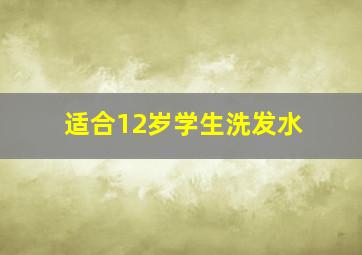 适合12岁学生洗发水